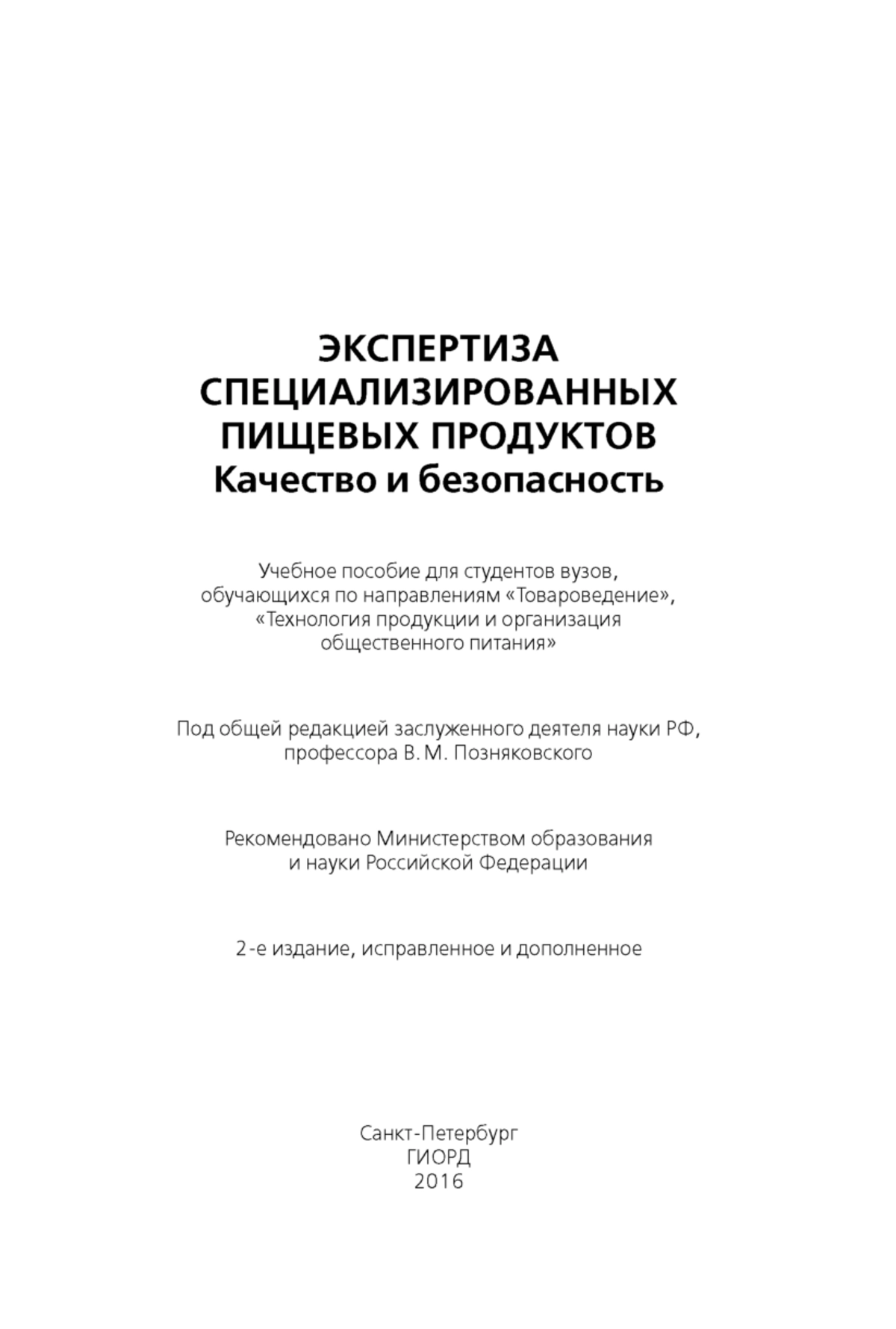 ЭКСПЕРТИЗА СПЕЦИАЛИЗИРОВАННЫХ ПИЩЕВЫХ ПРОДУКТОВ
Качество и безопасность

Учебное пособие для студентов вузов, обучающихся по направлениям «Товароведение», «Технология продукции и организация общественного питания»

Под общей редакцией заслуженного деятеля науки РФ, профессора В. М. Позняковского

Рекомендовано Министерством образования и науки Российской Федерации

2-е издание, исправленное и дополненное

Санкт-Петербург
ГИОРД
2016